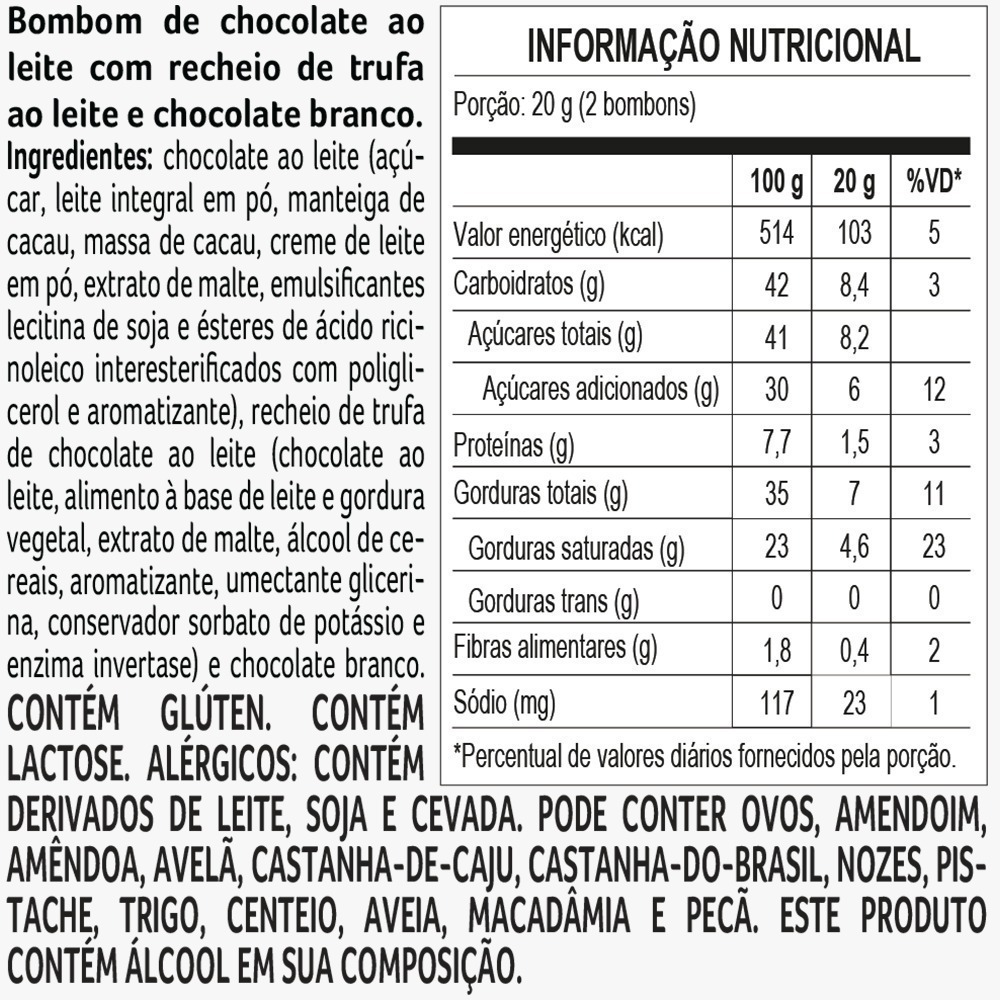 Bombom de chocolate ao leite com recheio de trufa ao leite e chocolate branco.

Ingredientes: chocolate ao leite (açúcar, leite integral em pó, manteiga de cacau, massa de cacau, creme de leite em pó, extrato de malte, emulsificantes lecitina de soja e ésteres de ácido ricinoleico interesterificados com poliglicerol e aromatizante), recheio de trufa de chocolate ao leite (chocolate ao leite, alimento à base de leite e gordura vegetal, extrato de malte, álcool de cereais, aromatizante, umectante glicerina, conservador sorbato de potássio e enzima invertase) e chocolate branco. CONTÉM GLÚTEN. CONTÉM LACTOSE. ALÉRGICOS: CONTÉM DERIVADOS DE LEITE, SOJA E CEVADA. PODE CONTER OVOS, AMENDOIM, AMÊNDOA, AVELÃ, CASTANHA-DE-CAJU, CASTANHA-DO-BRASIL, NOZES, PISTACHE, TRIGO, CENTEIO, AVEIA, MACADÂMIA E PECÃ. ESTE PRODUTO CONTÉM ÁLCOOL EM SUA COMPOSIÇÃO.

INFORMAÇÃO NUTRICIONAL

Porção: 20 g (2 bombons)

| | 100 g | 20 g | %VD* |
|---|---|---|---|
| Valor energético (kcal) | 514 | 103 | 5 |
| Carboidratos (g) | 42 | 8,4 | 3 |
| Açúcares totais (g) | 41 | 8,2 | |
| Açúcares adicionados (g) | 30 | 6 | 12 |
| Proteínas (g) | 7,7 | 1,5 | 3 |
| Gorduras totais (g) | 35 | 7 | 11 |
| Gorduras saturadas (g) | 23 | 4,6 | 23 |
| Gorduras trans (g) | 0 | 0 | 0 |
| Fibras alimentares (g) | 1,8 | 0,4 | 2 |
| Sódio (mg) | 117 | 23 | 1 |

*Percentual de valores diários fornecidos pela porção.